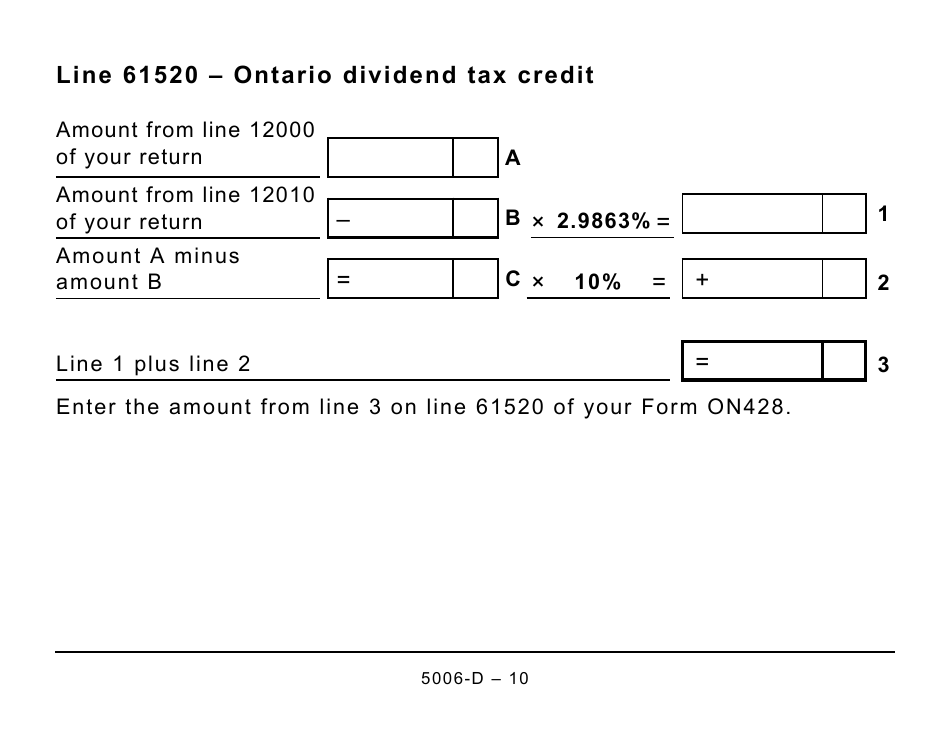 Line 61520 – Ontario dividend tax credit

Amount from line 12000 of your return A

Amount from line 12010 of your return – B × 2.9863% = 1

Amount A minus amount B = C × 10% = + 2

Line 1 plus line 2 = 3

Enter the amount from line 3 on line 61520 of your Form ON428.

5006-D – 10